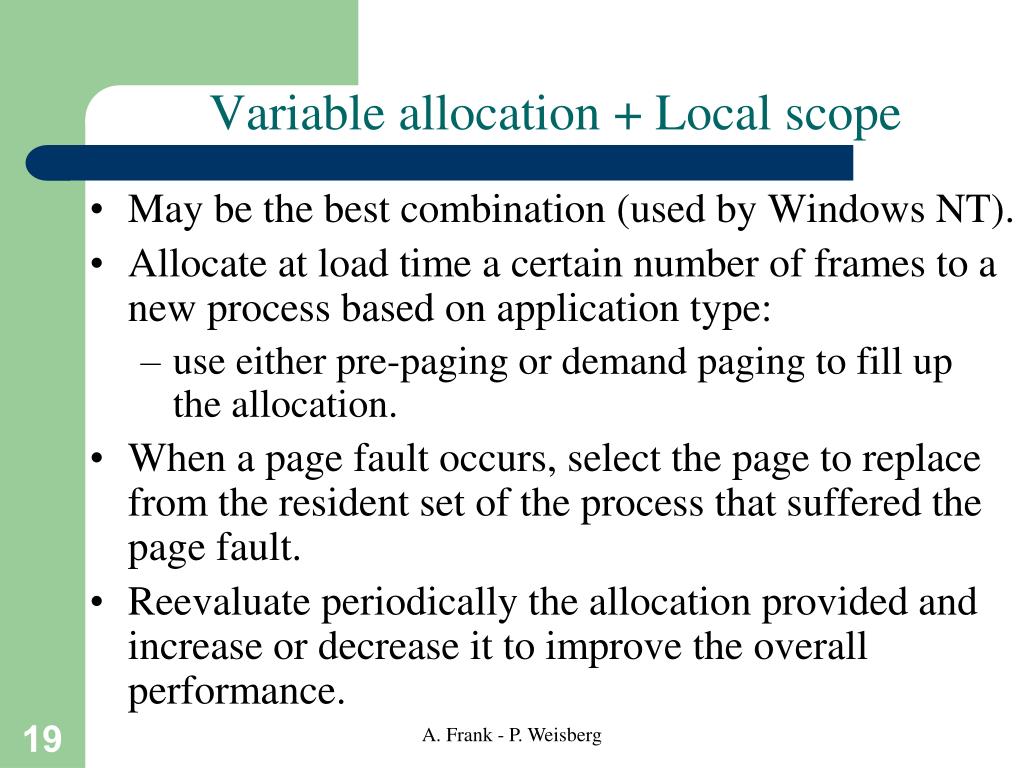 Variable allocation + Local scope

• May be the best combination (used by Windows NT).
• Allocate at load time a certain number of frames to a new process based on application type:
– use either pre-paging or demand paging to fill up the allocation.
• When a page fault occurs, select the page to replace from the resident set of the process that suffered the page fault.
• Reevaluate periodically the allocation provided and increase or decrease it to improve the overall performance.

19

A. Frank - P. Weisberg